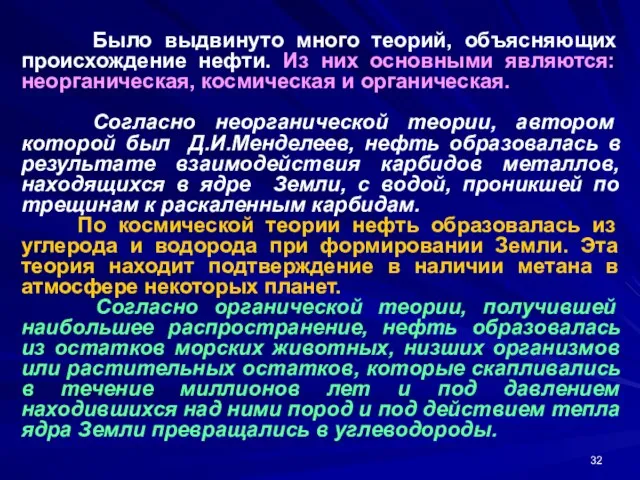 Было выдвинуто много теорий, объясняющих происхождение нефти. Из них основными являются: неорганическая, космическая и органическая.

Согласно неорганической теории, автором которой был Д.И.Менделеев, нефть образовалась в результате взаимодействия карбидов металлов, находящихся в ядре Земли, с водой, проникшей по трещинам к раскаленным карбидам.

По космической теории нефть образовалась из углерода и водорода при формировании Земли. Эта теория находит подтверждение в наличии метана в атмосфере некоторых планет.

Согласно органической теории, получившей наибольшее распространение, нефть образовалась из остатков морских животных, низших организмов или растительных остатков, которые скапливались в течение миллионов лет и под давлением находившихся над ними пород и под действием тепла ядра Земли превращались в углеводороды.

32